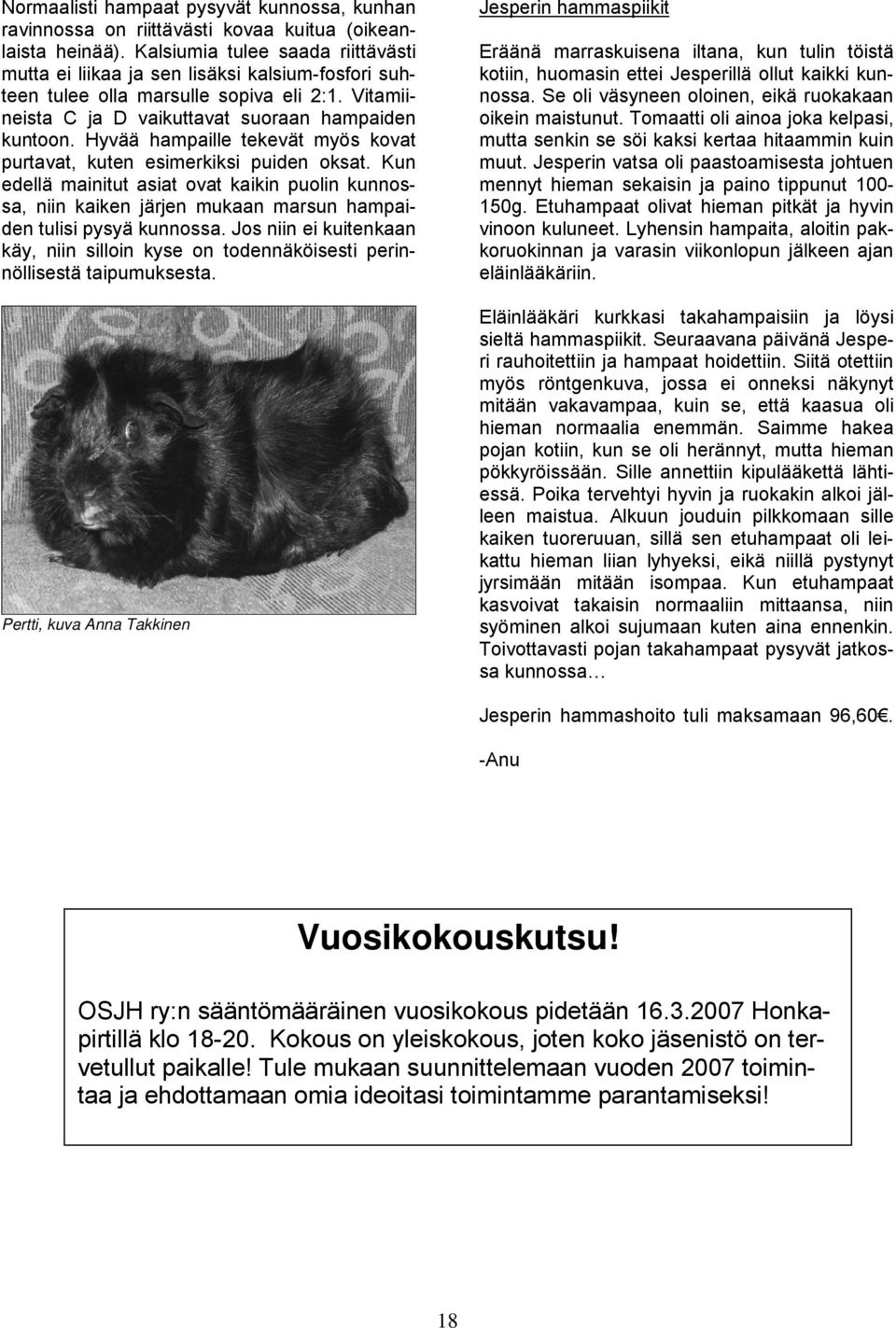 Normaalisti hampaat pysyvät kunnossa, kunhan ravinnossa on riittävästi kovaa kuitua (oikeanlaista heinää). Kalsiumia tulee saada riittävästi mutta ei liikaa ja sen lisäksi kalsium-fosfori suhteen tulee olla marsulle sopiva eli 2:1. Vitamiineista C ja D vaikuttavat suoraan hampaiden kuntoon. Hyvää hampaille tekevät myös kovat purtavat, kuten esimerkiksi puiden oksat. Kun edellä mainitut asiat ovat kaikin puolin kunnossa, niin kaiken järjen mukaan marsun hampaiden tulisi pysyä kunnossa. Jos niin ei kuitenkaan käy, niin silloin kyse on todennäköisesti perinnöllisestä taipumuksesta.

Pertti, kuva Anna Takkinen

Jesperin hammaspiikit

Eräänä marraskuisena iltana, kun tulin töistä kotiin, huomasin ettei Jesperillä ollut kaikki kunnossa. Se oli väsyneen oloinen, eikä ruokakaan oikein maistunut. Tomaatti oli ainoa joka kelpasi, mutta senkin se söi kaksi kertaa hitaammin kuin muut. Jesperin vatsa oli paastoamisesta johtuen mennyt hieman sekaisin ja paino tippunut 100-150g. Etuhampaat olivat hieman pitkät ja hyvin vinoon kuluneet. Lyhensin hampaita, aloitin pakkoruokinnan ja varasin viikonlopun jälkeen ajan eläinlääkäriin.

Eläinlääkäri kurkkasi takahampaisiin ja löysi sieltä hammaspiikit. Seuraavana päivänä Jesperi rauhoitettiin ja hampaat hoidettiin. Siitä otettiin myös röntgenkuva, jossa ei onneksi näkynyt mitään vakavampaa, kuin se, että kaasua oli hieman normaalia enemmän. Saimme hakea pojan kotiin, kun se oli herännyt, mutta hieman pökkyröissään. Sille annettiin kipulääkettä lähtiessä. Poika tervehtyi hyvin ja ruokakin alkoi jälleen maistua. Alkuun jouduin pilkkomaan sille kaiken tuoreruuan, sillä sen etuhampaat oli leikattu hieman liian lyhyeksi, eikä niillä pystynyt jyrsimään mitään isompaa. Kun etuhampaat kasvoivat takaisin normaaliin mittaansa, niin syöminen alkoi sujumaan kuten aina ennenkin. Toivottavasti pojan takahampaat pysyvät jatkossa kunnossa…

Jesperin hammashoito tuli maksamaan 96,60€.

-Anu

Vuosikokouskutsu!

OSJH ry:n sääntömääräinen vuosikokous pidetään 16.3.2007 Honkapirtillä klo 18-20. Kokous on yleiskokous, joten koko jäsenistö on tervetullut paikalle! Tule mukaan suunnittelemaan vuoden 2007 toimintaa ja ehdottamaan omia ideoitasi toimintamme parantamiseksi!

18